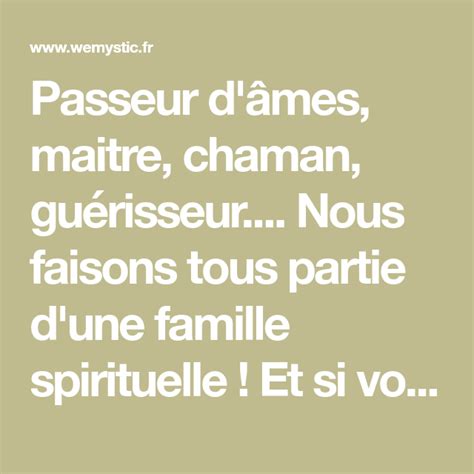 www.wemystic.fr

Passeur d'âmes, maitre, chaman, guérisseur.... Nous faisons tous partie d'une famille spirituelle ! Et si vo...